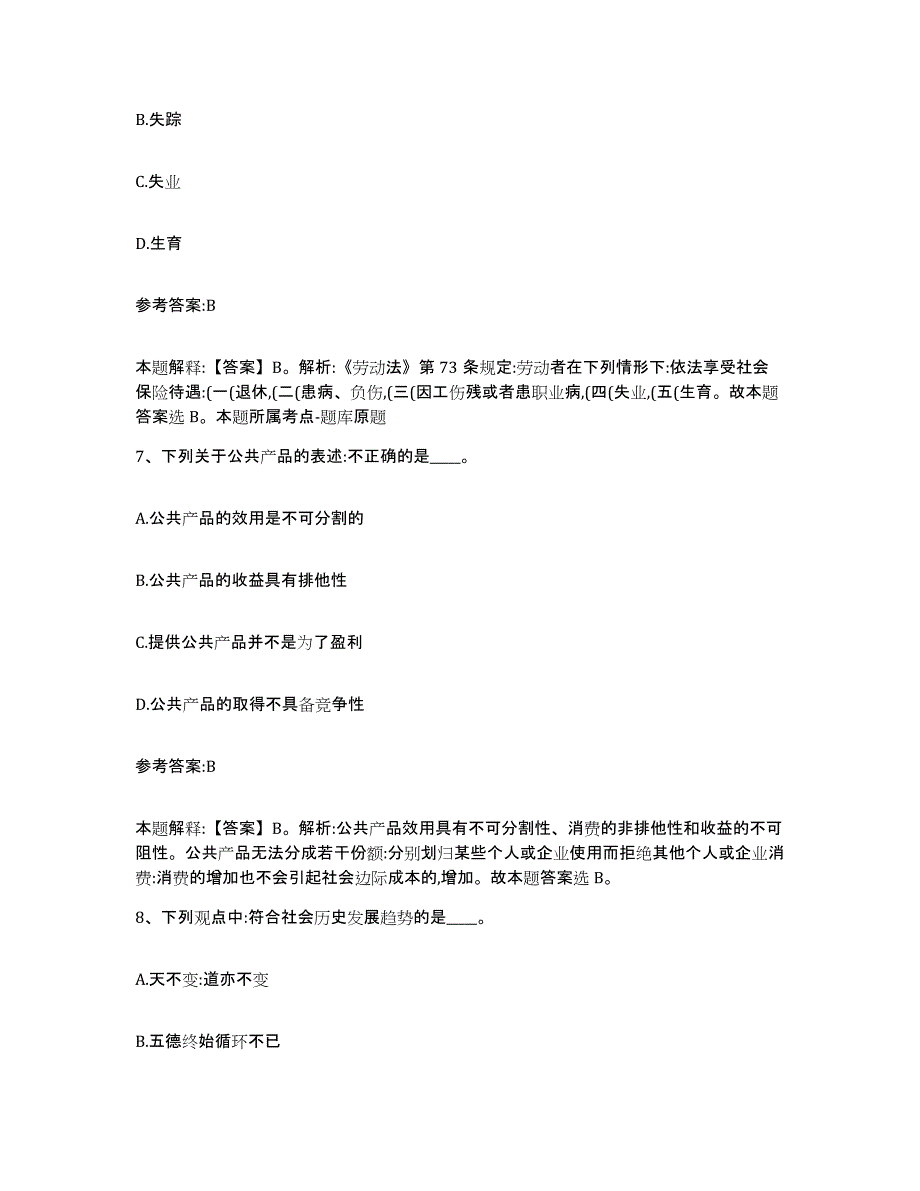 B.失踪

C.失业

D.生育

参考答案:B

本题解释:【答案】B。解析:《劳动法》第 73 条规定:劳动者在下列情形下:依法享受社会保险待遇:(一(退休,(二(患病、负伤,(三(因工伤残或者患职业病,(四(失业,(五(生育。故本题答案选 B。本题所属考点-题库原题

7、下列关于公共产品的表述:不正确的是____。

A.公共产品的效用是不可分割的

B.公共产品的收益具有排他性

C.提供公共产品并不是为了盈利

D.公共产品的取得不具备竞争性

参考答案:B

本题解释:【答案】B。解析:公共产品效用具有不可分割性、消费的非排他性和收益的不可阻性。公共产品无法分成若干份额:分别划归某些个人或企业使用而拒绝其他个人或企业消费:消费的增加也不会引起社会边际成本的,增加。故本题答案选 B。

8、下列观点中:符合社会历史发展趋势的是____。

A.天不变:道亦不变

B.五德终始循环不已